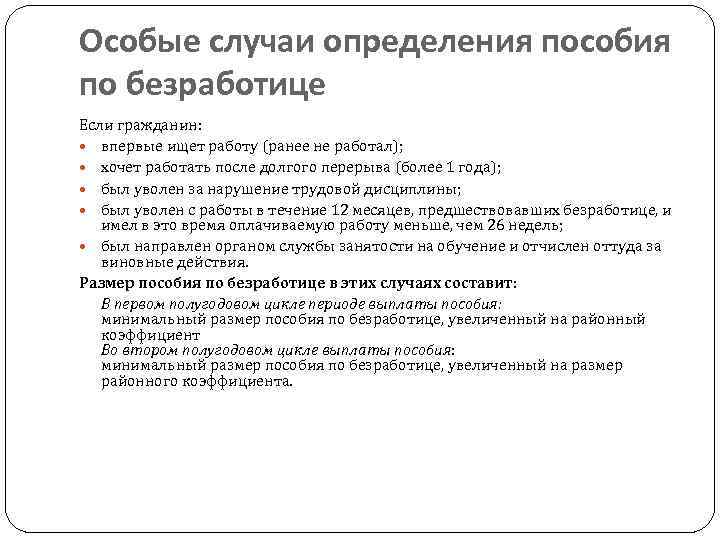 Особые случаи определения пособия по безработице

Если гражданин:

- впервые ищет работу (ранее не работал);
- хочет работать после долгого перерыва (более 1 года);
- был уволен за нарушение трудовой дисциплины;
- был уволен с работы в течение 12 месяцев, предшествовавших безработице, и имел в это время оплачиваемую работу меньше, чем 26 недель;
- был направлен органом службы занятости на обучение и отчислен оттуда за виновные действия.

Размер пособия по безработице в этих случаях составит:

В первом полугодовом цикле периоде выплаты пособия:
минимальный размер пособия по безработице, увеличенный на районный коэффициент
Во втором полугодовом цикле выплаты пособия:
минимальный размер пособия по безработице, увеличенный на размер районного коэффициента.